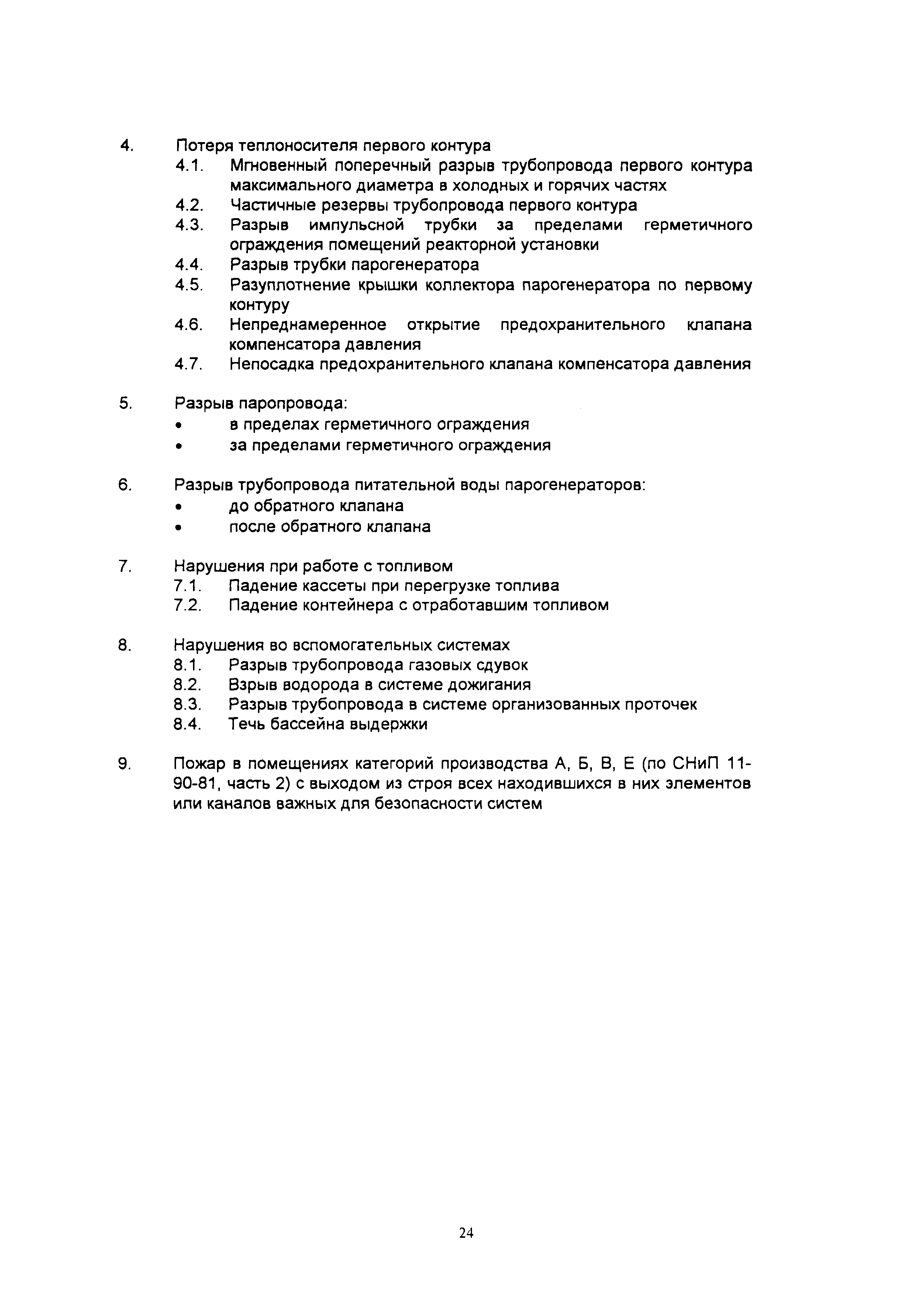 4. Потеря теплоносителя первого контура

4.1. Мгновенный поперечный разрыв трубопровода первого контура максимального диаметра в холодных и горячих частях

4.2. Частичные резервы трубопровода первого контура

4.3. Разрыв импульсной трубки за пределами герметичного ограждения помещений реакторной установки

4.4. Разрыв трубки парогенератора

4.5. Разуплотнение крышки коллектора парогенератора по первому контуру

4.6. Непреднамеренное открытие предохранительного клапана компенсатора давления

4.7. Непосадка предохранительного клапана компенсатора давления

5. Разрыв паропровода:

• в пределах герметичного ограждения

• за пределами герметичного ограждения

6. Разрыв трубопровода питательной воды парогенераторов:

• до обратного клапана

• после обратного клапана

7. Нарушения при работе с топливом

7.1. Падение кассеты при перегрузке топлива

7.2. Падение контейнера с отработавшим топливом

8. Нарушения во вспомогательных системах

8.1. Разрыв трубопровода газовых сдувок

8.2. Взрыв водорода в системе дожигания

8.3. Разрыв трубопровода в системе организованных проточек

8.4. Течь бассейна выдержки

9. Пожар в помещениях категорий производства А, Б, В, Е (по СНиП 11-90-81, часть 2) с выходом из строя всех находившихся в них элементов или каналов важных для безопасности систем

24